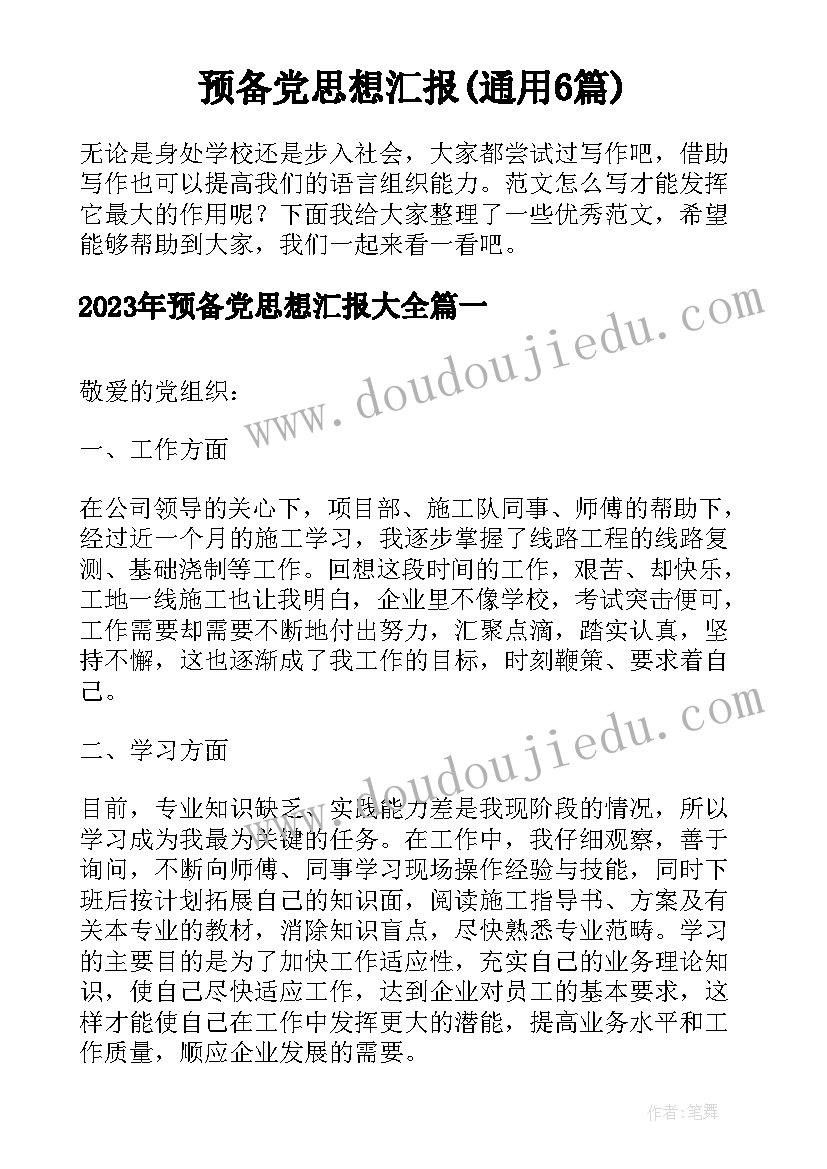 预备党思想汇报(通用6篇)

无论是身处学校还是步入社会，大家都尝试过写作吧，借助写作也可以提高我们的语言组织能力。范文怎么写才能发挥它最大的作用呢？下面我给大家整理了一些优秀范文，希望能够帮助到大家，我们一起来看一看吧。

2023年预备党思想汇报大全篇一

www.doudoujiedu.com

敬爱的党组织：

一、工作方面

在公司领导的关心下，项目部、施工队同事、师傅的帮助下，经过近一个月的施工学习，我逐步掌握了线路工程的线路复测、基础浇制等工作。回想这段时间的工作，艰苦、却快乐，工地一线施工也让我明白，企业里不像学校，考试突击便可，工作需要却需要不断地付出努力，汇聚点滴，踏实认真，坚持不懈，这也逐渐成了我工作的目标，时刻鞭策、要求着自己。

二、学习方面

www.doudoujiedu.com

目前，专业知识缺乏、实践能力差是我现阶段的情况，所以学习成为我最为关键的任务。在工作中，我仔细观察，善于询问，不断向师傅、同事学习现场操作经验与技能，同时下班后按计划拓展自己的知识面，阅读施工指导书、方案及有关本专业的教材，消除知识盲点，尽快熟悉专业范畴。学习的主要目的是为了加快工作适应性，充实自己的业务理论知识，使自己尽快适应工作，达到企业对员工的基本要求，这样才能使自己在工作中发挥更大的潜能，提高业务水平和工作质量，顺应企业发展的需要。

作者：笔舞